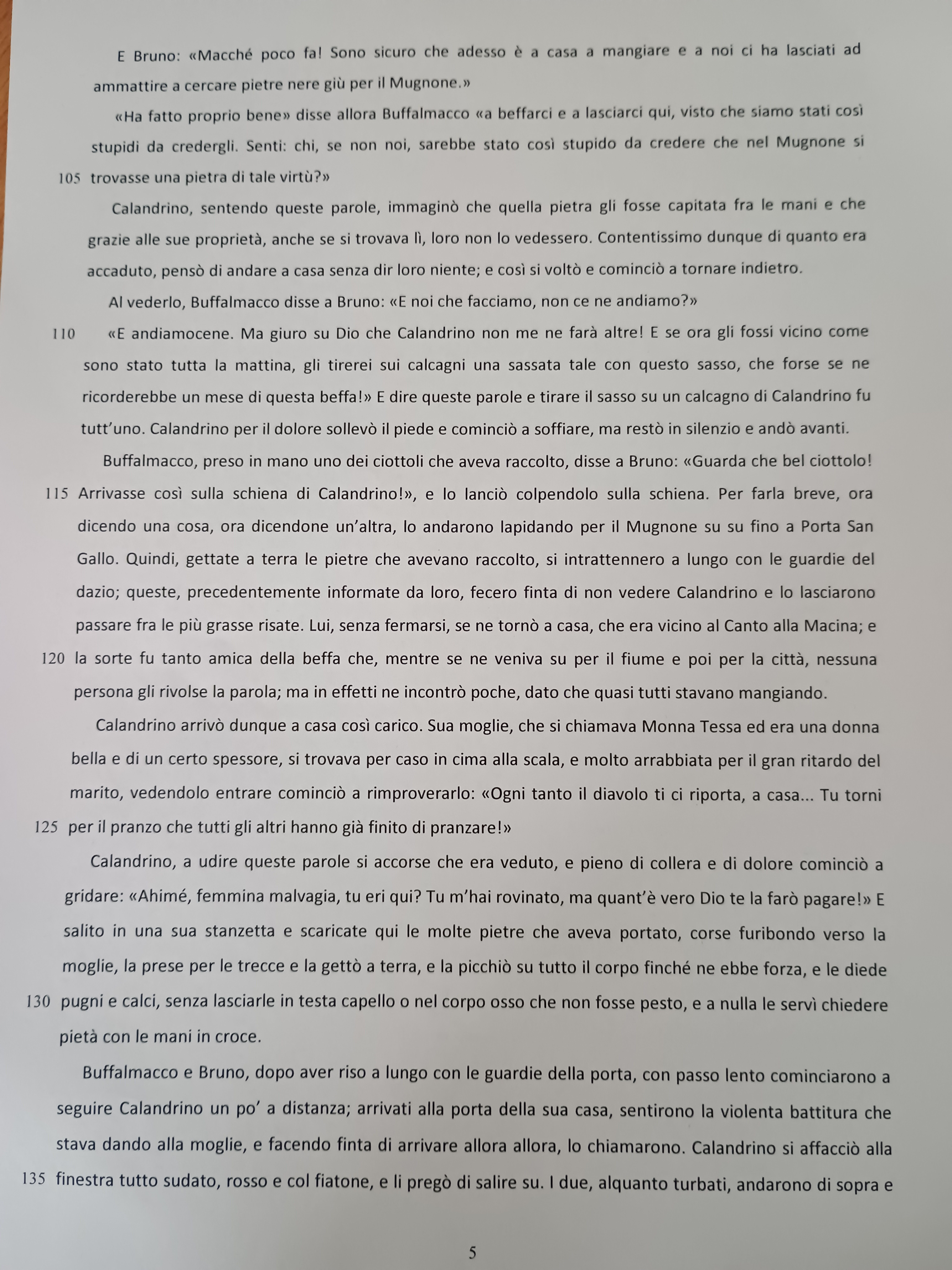 E Bruno: «Macché poco fa! Sono sicuro che adesso è a casa a mangiare e a noi ci ha lasciati ad ammattire a cercare pietre nere giù per il Mugnone.»

«Ha fatto proprio bene» disse allora Buffalmacco «a beffarci e a lasciarci qui, visto che siamo stati così stupidi da credergli. Senti: chi, se non noi, sarebbe stato così stupido da credere che nel Mugnone si

105 trovasse una pietra di tale virtù?»

Calandrino, sentendo queste parole, immaginò che quella pietra gli fosse capitata fra le mani e che grazie alle sue proprietà, anche se si trovava lì, loro non lo vedessero. Contentissimo dunque di quanto era accaduto, pensò di andare a casa senza dir loro niente; e così si voltò e cominciò a tornare indietro.

Al vederlo, Buffalmacco disse a Bruno: «E noi che facciamo, non ce ne andiamo?»

110 «E andiamocene. Ma giuro su Dio che Calandrino non me ne farà altre! E se ora gli fossi vicino come sono stato tutta la mattina, gli tirerei sui calcagni una sassata tale con questo sasso, che forse se ne ricorderebbe un mese di questa beffa!» E dire queste parole e tirare il sasso su un calcagno di Calandrino fu tutt'uno. Calandrino per il dolore sollevò il piede e cominciò a soffiare, ma restò in silenzio e andò avanti.

Buffalmacco, preso in mano uno dei ciottoli che aveva raccolto, disse a Bruno: «Guarda che bel ciottolo!

115 Arrivasse così sulla schiena di Calandrino!», e lo lanciò colpendolo sulla schiena. Per farla breve, ora dicendo una cosa, ora dicendone un'altra, lo andarono lapidando per il Mugnone su su fino a Porta San Gallo. Quindi, gettate a terra le pietre che avevano raccolto, si intrattennero a lungo con le guardie del dazio; queste, precedentemente informate da loro, fecero finta di non vedere Calandrino e lo lasciarono passare fra le più grasse risate. Lui, senza fermarsi, se ne tornò a casa, che era vicino al Canto alla Macina; e

120 la sorte fu tanto amica della beffa che, mentre se ne veniva su per il fiume e poi per la città, nessuna persona gli rivolse la parola; ma in effetti ne incontrò poche, dato che quasi tutti stavano mangiando.

Calandrino arrivò dunque a casa così carico. Sua moglie, che si chiamava Monna Tessa ed era una donna bella e di un certo spessore, si trovava per caso in cima alla scala, e molto arrabbiata per il gran ritardo del marito, vedendolo entrare cominciò a rimproverarlo: «Ogni tanto il diavolo ti ci riporta, a casa... Tu torni

125 per il pranzo che tutti gli altri hanno già finito di pranzare!»

Calandrino, a udire queste parole si accorse che era veduto, e pieno di collera e di dolore cominciò a gridare: «Ahimé, femmina malvagia, tu eri qui? Tu m'hai rovinato, ma quant'è vero Dio te la farò pagare!» E salito in una sua stanzetta e scaricate qui le molte pietre che aveva portato, corse furibondo verso la moglie, la prese per le trecce e la gettò a terra, e la picchiò su tutto il corpo finché ne ebbe forza, e le diede

130 pugni e calci, senza lasciarle in testa capello o nel corpo osso che non fosse pesto, e a nulla le servì chiedere pietà con le mani in croce.

Buffalmacco e Bruno, dopo aver riso a lungo con le guardie della porta, con passo lento cominciarono a seguire Calandrino un po' a distanza; arrivati alla porta della sua casa, sentirono la violenta battitura che stava dando alla moglie, e facendo finta di arrivare allora allora, lo chiamarono. Calandrino si affacciò alla

135 finestra tutto sudato, rosso e col fiatone, e li pregò di salire su. I due, alquanto turbati, andarono di sopra e

5